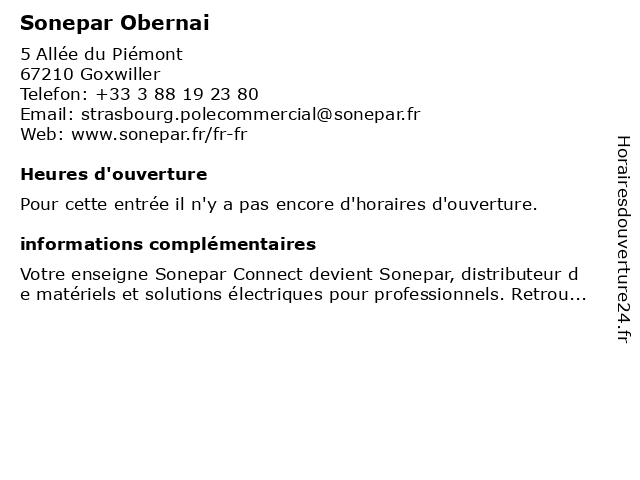 Sonepar Obernai

5 Allée du Piémont
67210 Goxwiller
Telefon: +33 3 88 19 23 80
Email: strasbourg.polecommercial@sonepar.fr
Web: www.sonepar.fr/fr-fr

Heures d'ouverture

Pour cette entrée il n'y a pas encore d'horaires d'ouverture.

informations complémentaires

Votre enseigne Sonepar Connect devient Sonepar, distributeur de matériels et solutions électriques pour professionnels. Retrou...

Horairesdouverture24.fr